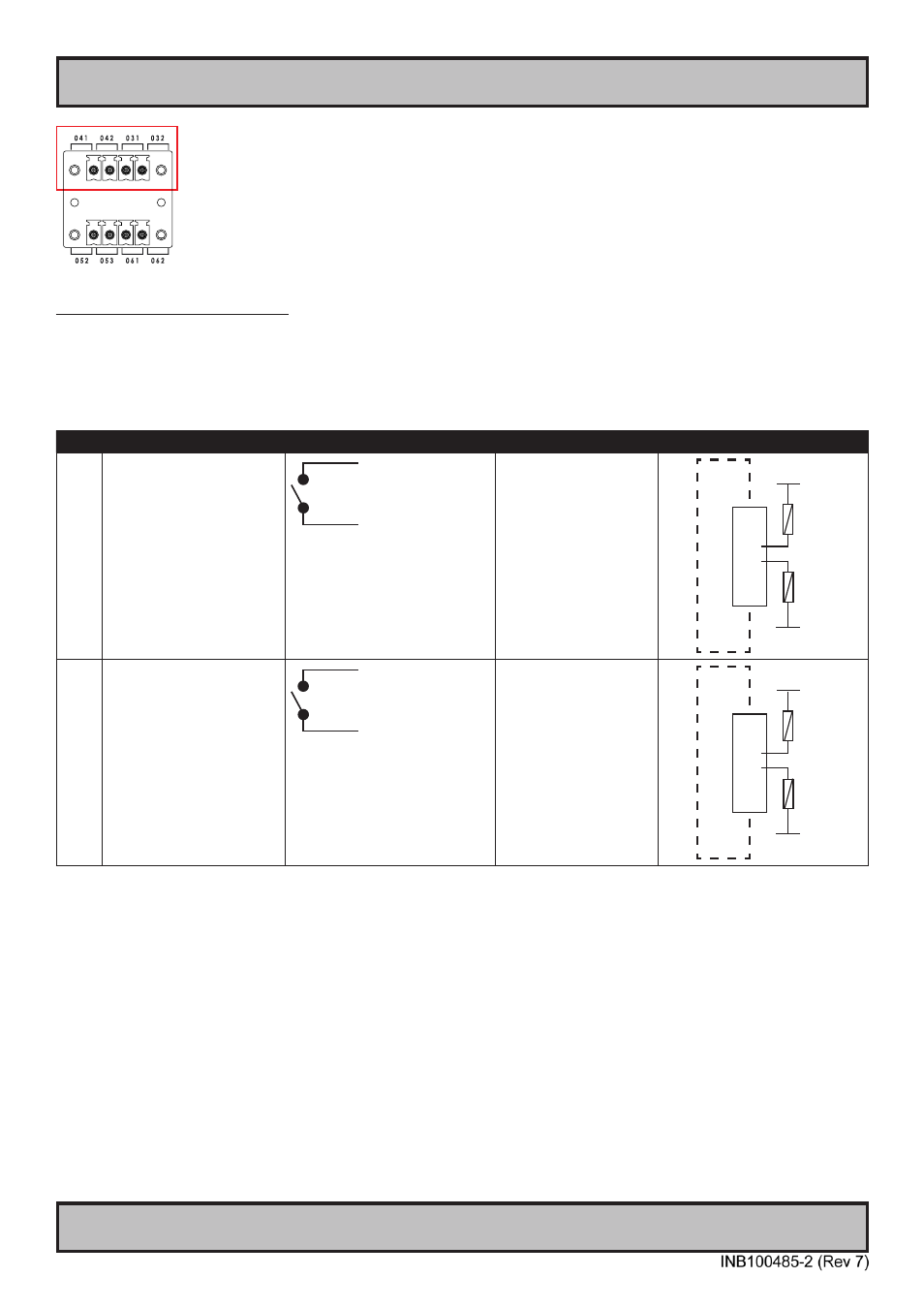 041 042 031 032

052 053 061 062

INB100485-2 (Rev 7)